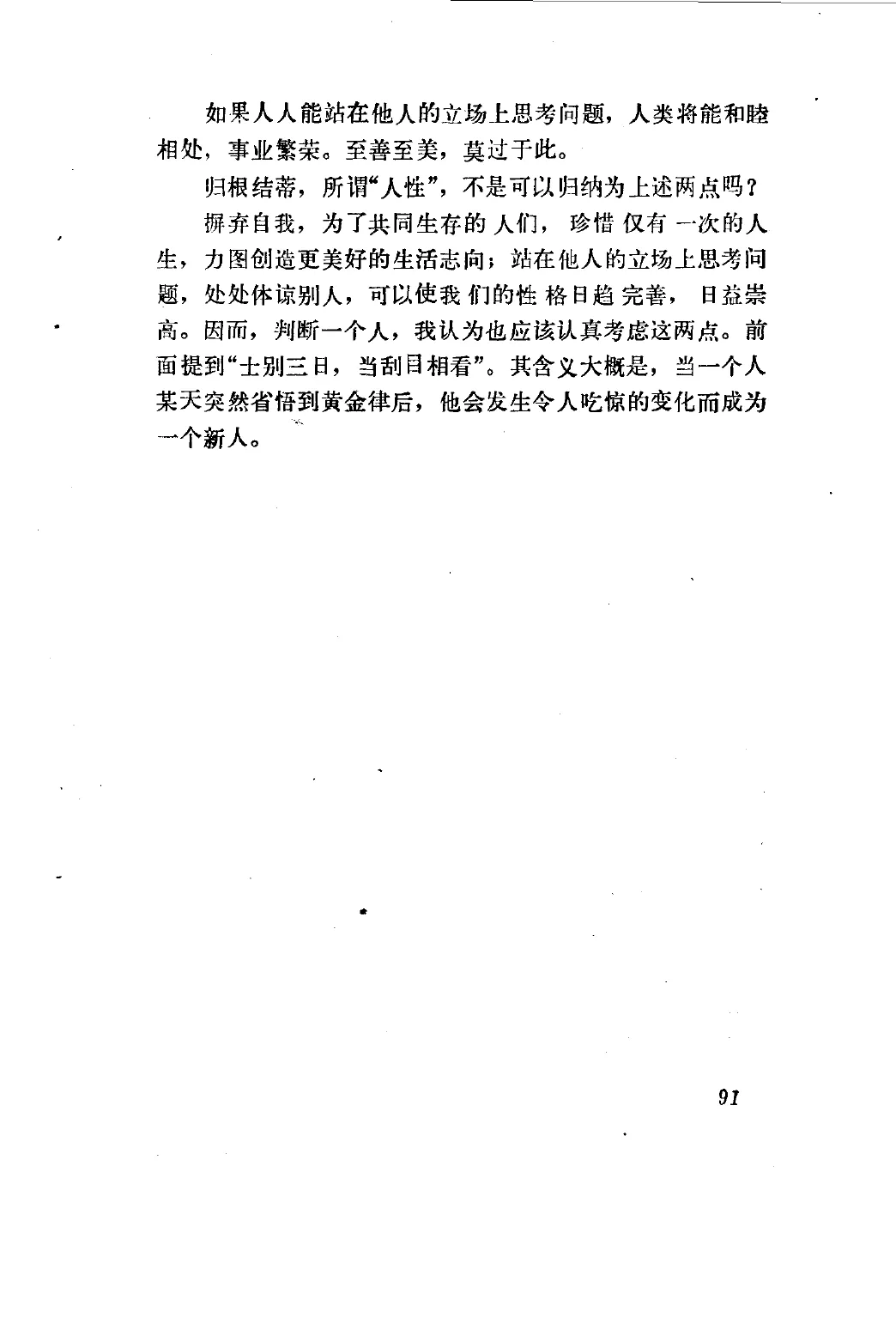 如果人人能站在他人的立场上思考问题，人类将能和睦相处，事业繁荣。至善至美，莫过于此。

归根结蒂，所谓“人性”，不是可以归纳为上述两点吗？

摒弃自我，为了共同生存的人们，珍惜仅有一次的人生，力图创造更美好的生活志向；站在他人的立场上思考问题，处处体谅别人，可以使我们的性格日趋完善，日益崇高。因而，判断一个人，我认为也应该认真考虑这两点。前面提到“士别三日，当刮目相看”。其含义大概是，当一个人某天突然省悟到黄金律后，他会发生令人吃惊的变化而成为一个新人。

91